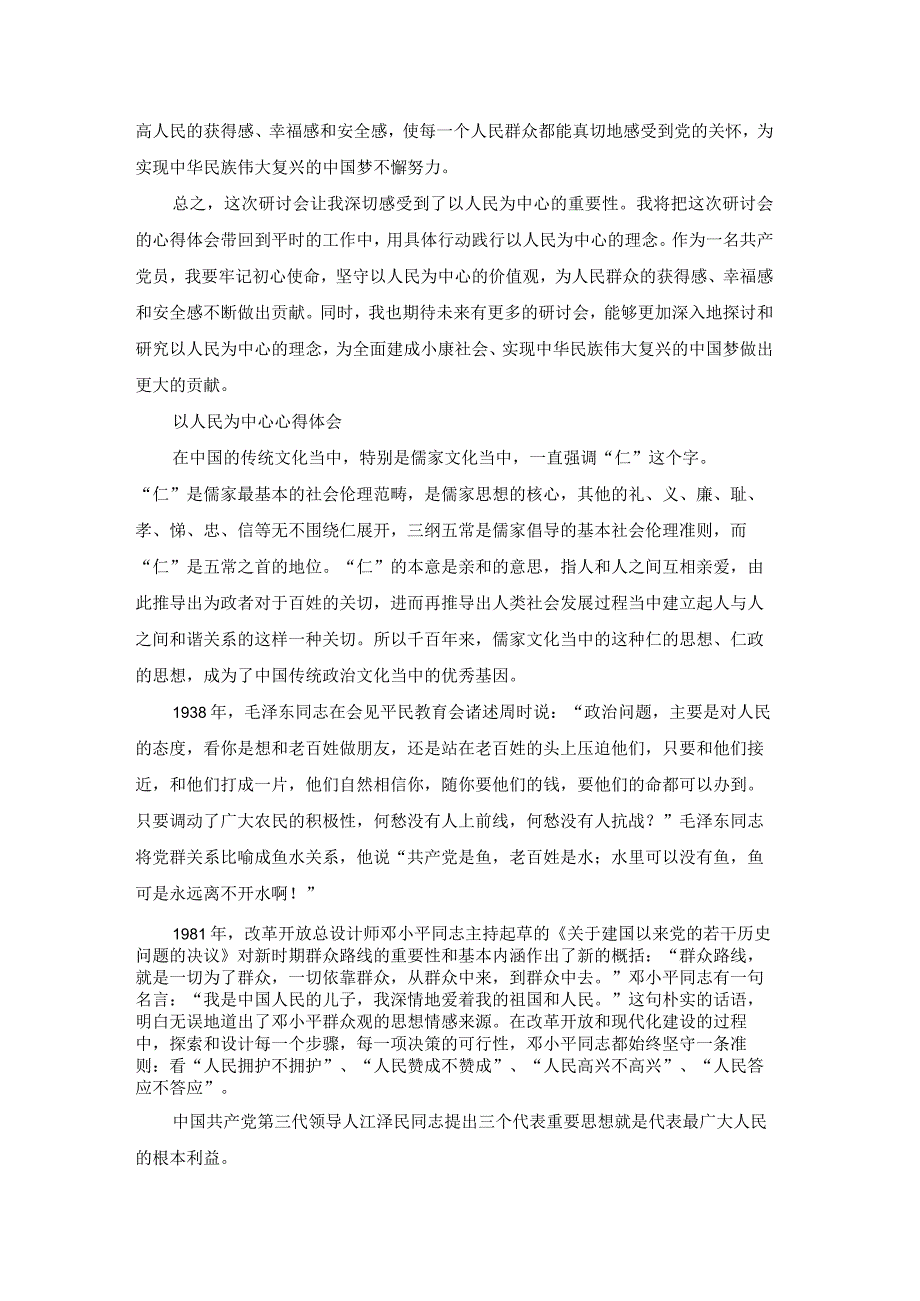 高人民的获得感、幸福感和安全感，使每一个人民群众都能真切地感受到党的关怀，为实现中华民族伟大复兴的中国梦不懈努力。

总之，这次研讨会让我深切感受到了以人民为中心的重要性。我将把这次研讨会的心得体会带回到平时的工作中，用具体行动践行以人民为中心的理念。作为一名共产党员，我要牢记初心使命，坚守以人民为中心的价值观，为人民群众的获得感、幸福感和安全感不断做出贡献。同时，我也期待未来有更多的研讨会，能够更加深入地探讨和研究以人民为中心的理念，为全面建成小康社会、实现中华民族伟大复兴的中国梦做出更大的贡献。

以人民为中心心得体会

在中国的传统文化当中，特别是儒家文化当中，一直强调“仁”这个字。“仁”是儒家最基本的社会伦理范畴，是儒家思想的核心，其他的礼、义、廉、耻、孝、悌、忠、信等无不围绕仁展开，三纲五常是儒家倡导的基本社会伦理准则，而“仁”是五常之首的地位。“仁”的本意是亲和的意思，指人和人之间互相亲爱，由此推导出为政者对于百姓的关切，进而再推导出人类社会发展过程当中建立起人与人之间和谐关系的这样一种关切。所以千百年来，儒家文化当中的这种仁的思想、仁政的思想，成为了中国传统政治文化当中的优秀基因。

1938年，毛泽东同志在会见平民教育会诸述周时说：“政治问题，主要是对人民的态度，看你是想和老百姓做朋友，还是站在老百姓的头上压迫他们，只要和他们接近，和他们打成一片，他们自然相信你，随你要他们的钱，要他们的命都可以办到。只要调动了广大农民的积极性，何愁没有人上前线，何愁没有人抗战？”毛泽东同志将党群关系比喻成鱼水关系，他说“共产党是鱼，老百姓是水；水里可以没有鱼，鱼可是永远离不开水啊！”

1981年，改革开放总设计师邓小平同志主持起草的《关于建国以来党的若干历史问题的决议》对新时期群众路线的重要性和基本内涵作出了新的概括：“群众路线，就是一切为了群众，一切依靠群众，从群众中来，到群众中去。”邓小平同志有一句名言：“我是中国人民的儿子，我深情地爱着我的祖国和人民。”这句朴实的话语，明白无误地道出了邓小平群众观的思想情感来源。在改革开放和现代化建设的过程中，探索和设计每一个步骤，每一项决策的可行性，邓小平同志都始终坚守一条准则：看“人民拥护不拥护”、“人民赞成不赞成”、“人民高兴不高兴”、“人民答应不答应”。

中国共产党第三代领导人江泽民同志提出三个代表重要思想就是代表最广大人民的根本利益。